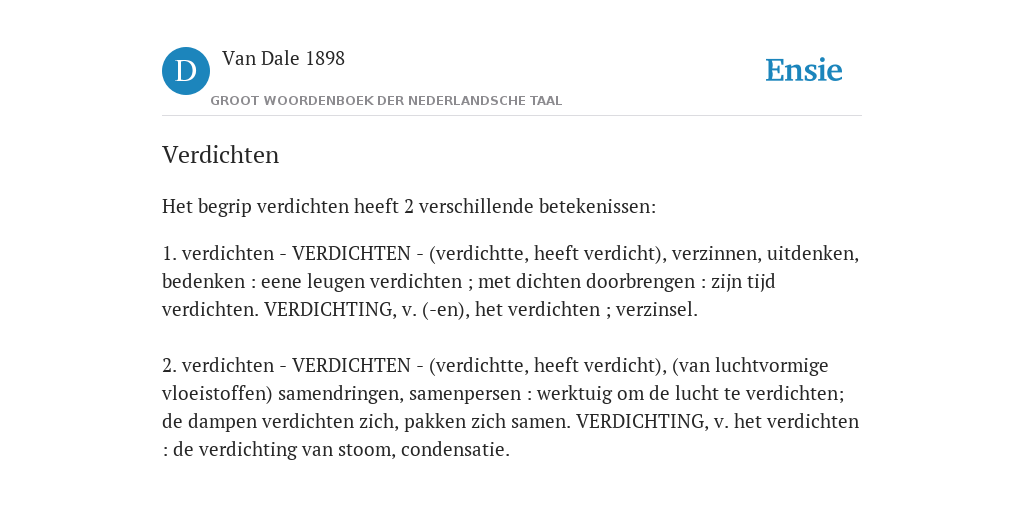 D Van Dale 1898
GROOT WOORDENBOEK DER NEDERLANDSCHE TAAL

Ensie

Verdichten

Het begrip verdichten heeft 2 verschillende betekenissen:

1. verdichten - VERDICHTEN - (verdichtte, heeft verdicht), verzinnen, uitdenken, bedenken : eene leugen verdichten ; met dichten doorbrengen : zijn tijd verdichten. VERDICHTING, v. (-en), het verdichten ; verzinsel.

2. verdichten - VERDICHTEN - (verdichtte, heeft verdicht), (van luchtvormige vloeistoffen) samendringen, samenpersen : werktuig om de lucht te verdichten; de dampen verdichten zich, pakken zich samen. VERDICHTING, v. het verdichten : de verdichting van stoom, condensatie.